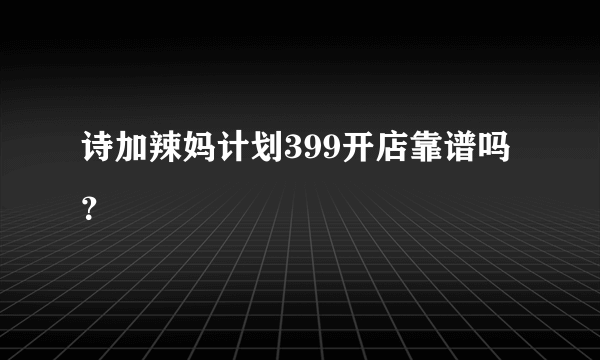 诗加辣妈计划399开店靠谱吗？